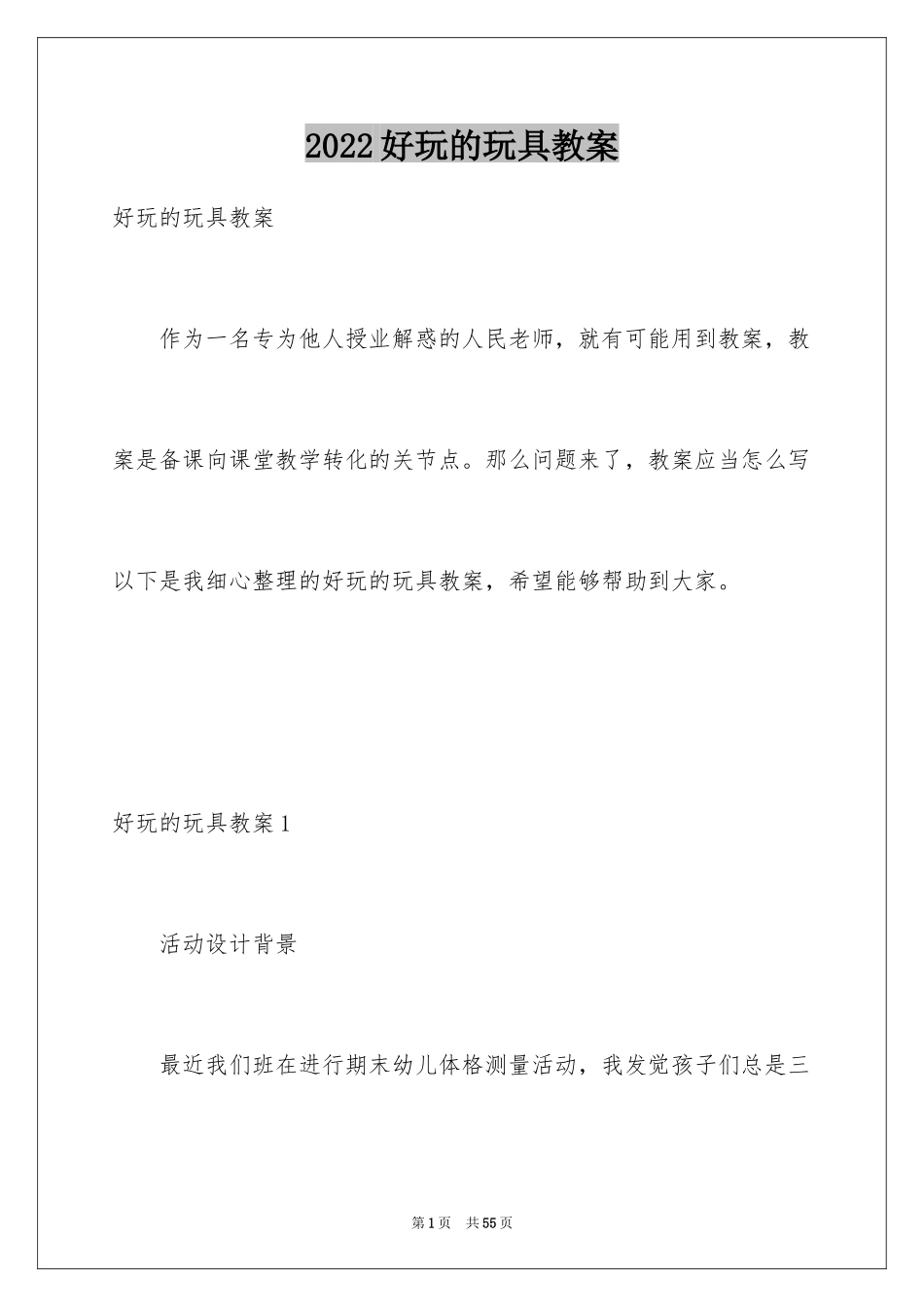 2022好玩的玩具教案

好玩的玩具教案

作为一名专为他人授业解惑的人民老师，就有可能用到教案，教案是备课向课堂教学转化的关节点。那么问题来了，教案应当怎么写以下是我细心整理的好玩的玩具教案，希望能够帮助到大家。

好玩的玩具教案1

活动设计背景

最近我们班在进行期末幼儿体格测量活动，我发觉孩子们总是三

第1页 共55页